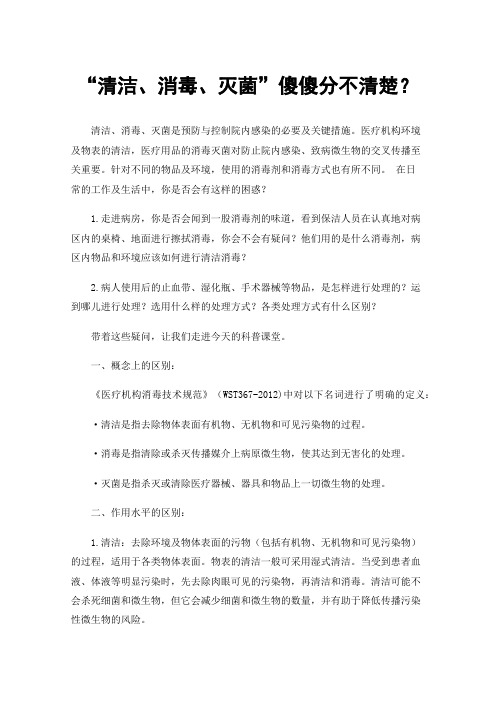 “清洁、消毒、灭菌”傻傻分不清楚？

清洁、消毒、灭菌是预防与控制院内感染的必要及关键措施。医疗机构环境及物表的清洁，医疗用品的消毒灭菌对防止院内感染、致病微生物的交叉传播至关重要。针对不同的物品及环境，使用的消毒剂和消毒方式也有所不同。 在日常的工作及生活中，你是否会有这样的困惑？

1.走进病房，你是否会闻到一股消毒剂的味道，看到保洁人员在认真地对病区内的桌椅、地面进行擦拭消毒，你会不会有疑问？他们用的是什么消毒剂，病区内物品和环境应该如何进行清洁消毒？

2.病人使用后的止血带、湿化瓶、手术器械等物品，是怎样进行处理的？运到哪儿进行处理？选用什么样的处理方式？各类处理方式有什么区别？

带着这些疑问，让我们走进今天的科普课堂。

一、概念上的区别：

《医疗机构消毒技术规范》（WST367-2012)中对以下名词进行了明确的定义：

·清洁是指去除物体表面有机物、无机物和可见污染物的过程。

·消毒是指清除或杀灭传播媒介上病原微生物，使其达到无害化的处理。

·灭菌是指杀灭或清除医疗器械、器具和物品上一切微生物的处理。

二、作用水平的区别：

1.清洁：去除环境及物体表面的污物（包括有机物、无机物和可见污染物）的过程，适用于各类物体表面。物表的清洁一般可采用湿式清洁。当受到患者血液、体液等明显污染时，先去除肉眼可见的污染物，再清洁和消毒。清洁可能不会杀死细菌和微生物，但它会减少细菌和微生物的数量，并有助于降低传播污染性微生物的风险。